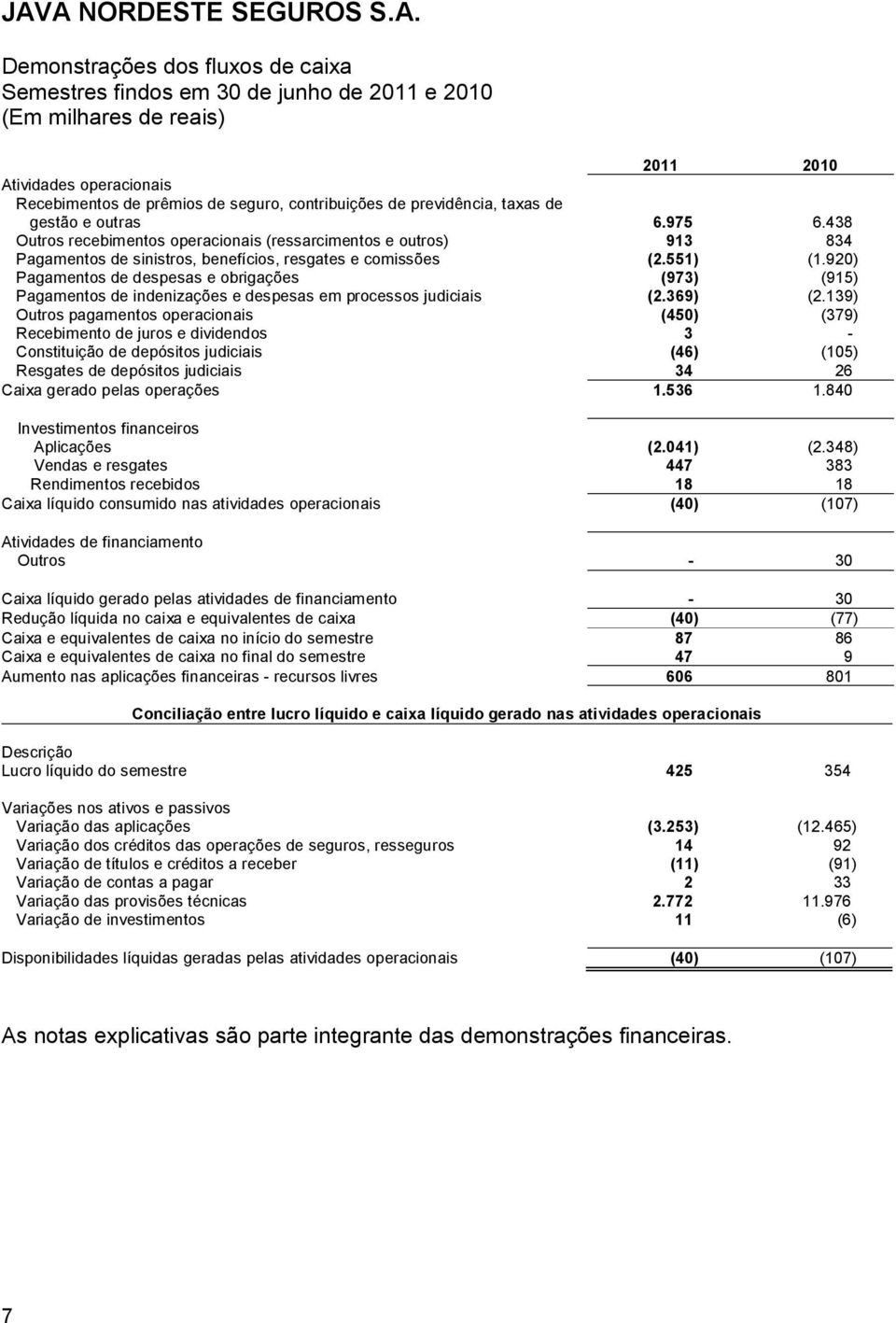 JAVA NORDESTE SEGUROS S.A.

Demonstrações dos fluxos de caixa
Semestres findos em 30 de junho de 2011 e 2010
(Em milhares de reais)

| | 2011 | 2010 |
|---|---|---|
| Atividades operacionais | | |
| Recebimentos de prêmios de seguro, contribuições de previdência, taxas de gestão e outras | 6.975 | 6.438 |
| Outros recebimentos operacionais (ressarcimentos e outros) | 913 | 834 |
| Pagamentos de sinistros, benefícios, resgates e comissões | (2.551) | (1.920) |
| Pagamentos de despesas e obrigações | (973) | (915) |
| Pagamentos de indenizações e despesas em processos judiciais | (2.369) | (2.139) |
| Outros pagamentos operacionais | (450) | (379) |
| Recebimento de juros e dividendos | 3 | - |
| Constituição de depósitos judiciais | (46) | (105) |
| Resgates de depósitos judiciais | 34 | 26 |
| Caixa gerado pelas operações | 1.536 | 1.840 |
| Investimentos financeiros | | |
| Aplicações | (2.041) | (2.348) |
| Vendas e resgates | 447 | 383 |
| Rendimentos recebidos | 18 | 18 |
| Caixa líquido consumido nas atividades operacionais | (40) | (107) |
| Atividades de financiamento | | |
| Outros | - | 30 |
| Caixa líquido gerado pelas atividades de financiamento | - | 30 |
| Redução líquida no caixa e equivalentes de caixa | (40) | (77) |
| Caixa e equivalentes de caixa no início do semestre | 87 | 86 |
| Caixa e equivalentes de caixa no final do semestre | 47 | 9 |
| Aumento nas aplicações financeiras - recursos livres | 606 | 801 |

Conciliação entre lucro líquido e caixa líquido gerado nas atividades operacionais

| | | |
|---|---|---|
| Descrição | | |
| Lucro líquido do semestre | 425 | 354 |
| Variações nos ativos e passivos | | |
| Variação das aplicações | (3.253) | (12.465) |
| Variação dos créditos das operações de seguros, resseguros | 14 | 92 |
| Variação de títulos e créditos a receber | (11) | (91) |
| Variação de contas a pagar | 2 | 33 |
| Variação das provisões técnicas | 2.772 | 11.976 |
| Variação de investimentos | 11 | (6) |
| Disponibilidades líquidas geradas pelas atividades operacionais | (40) | (107) |

As notas explicativas são parte integrante das demonstrações financeiras.

7